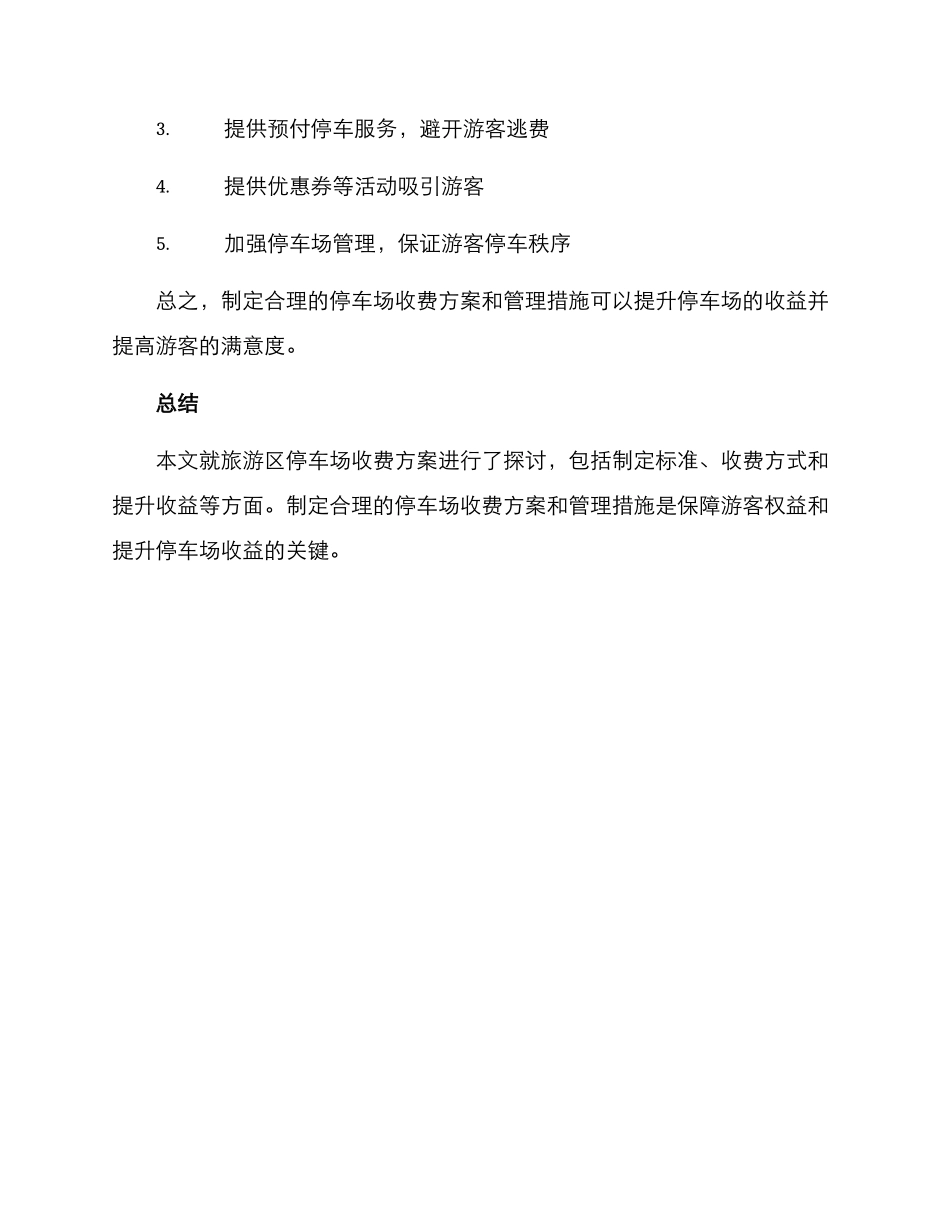 3. 提供预付停车服务，避开游客逃费

4. 提供优惠券等活动吸引游客

5. 加强停车场管理，保证游客停车秩序

总之，制定合理的停车场收费方案和管理措施可以提升停车场的收益并提高游客的满意度。

总结

本文就旅游区停车场收费方案进行了探讨，包括制定标准、收费方式和提升收益等方面。制定合理的停车场收费方案和管理措施是保障游客权益和提升停车场收益的关键。